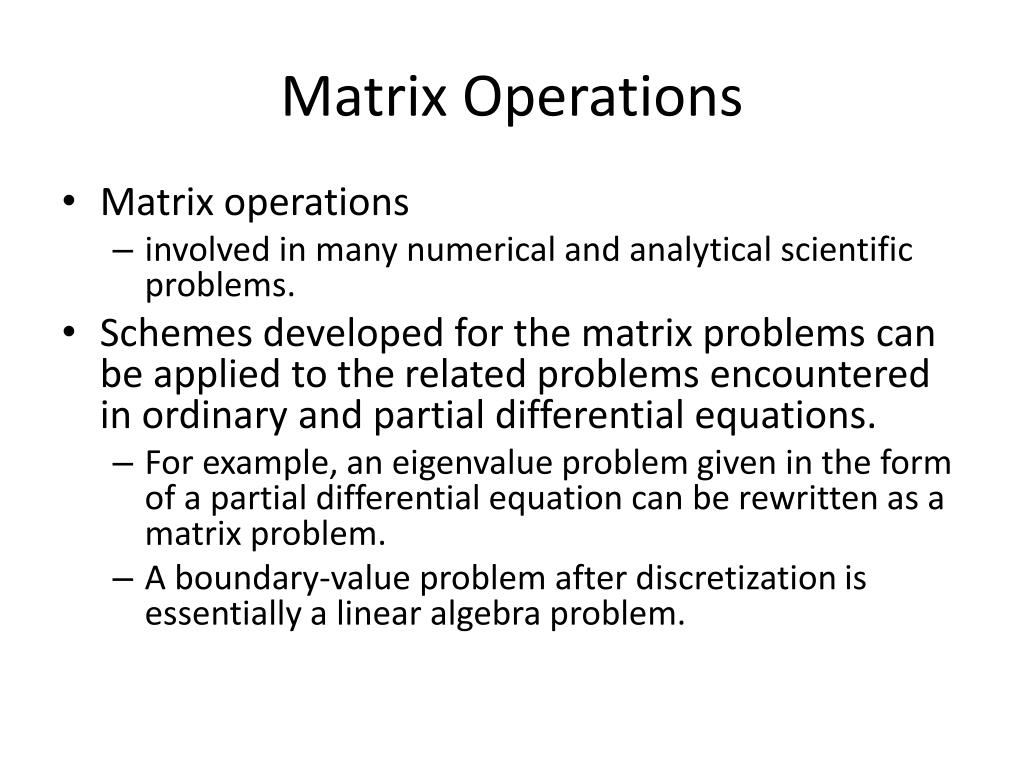 Matrix Operations

• Matrix operations
– involved in many numerical and analytical scientific problems.
• Schemes developed for the matrix problems can be applied to the related problems encountered in ordinary and partial differential equations.
– For example, an eigenvalue problem given in the form of a partial differential equation can be rewritten as a matrix problem.
– A boundary-value problem after discretization is essentially a linear algebra problem.